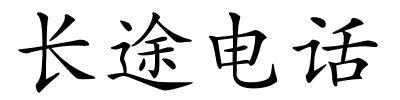 长途电话